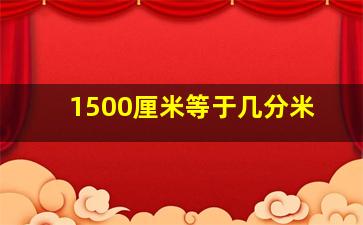 1500厘米等于几分米